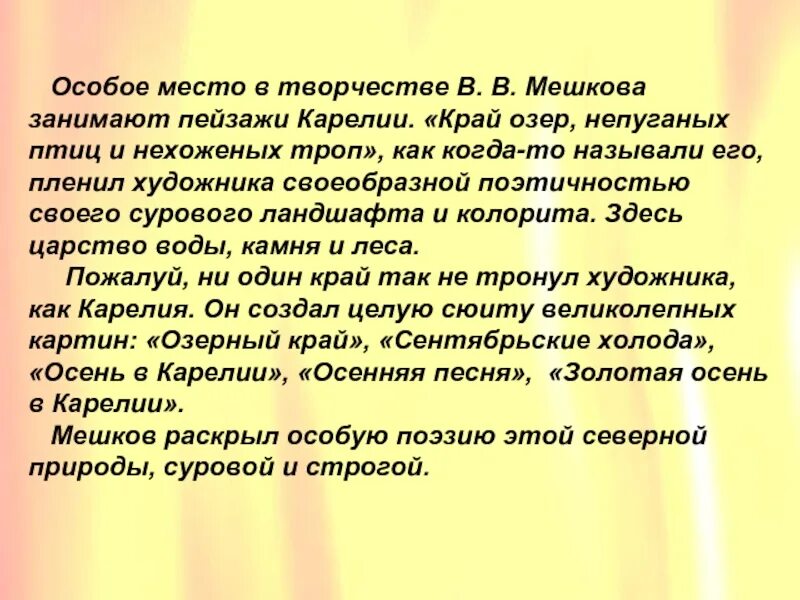 Особое место в творчестве В. В. Мешкова занимают пейзажи Карелии. «Край озер, непуганых птиц и нехоженых троп», как когда-то называли его, пленил художника своеобразной поэтичностью своего сурового ландшафта и колорита. Здесь царство воды, камня и леса.

Пожалуй, ни один край так не тронул художника, как Карелия. Он создал целую сюиту великолепных картин: «Озерный край», «Сентябрьские холода», «Осень в Карелии», «Осенняя песня», «Золотая осень в Карелии».

Мешков раскрыл особую поэзию этой северной природы, суровой и строгой.